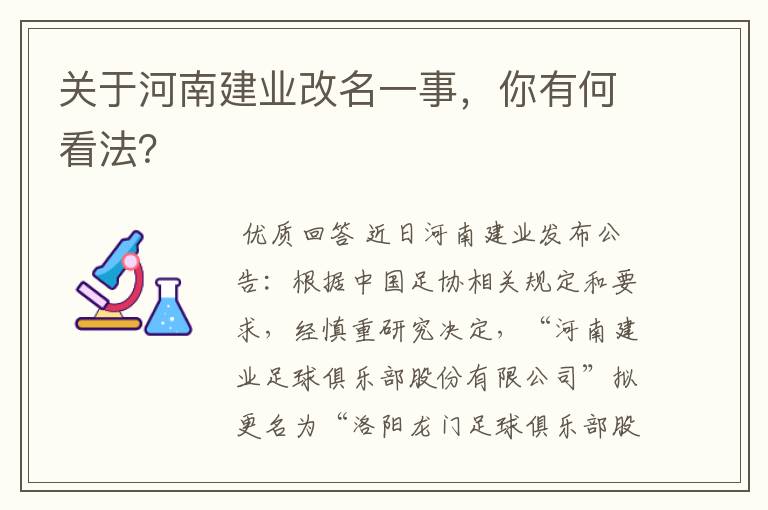 关于河南建业改名一事，你有何看法?

优质回答 近日河南建业发布公告：根据中国足协相关规定和要求，经慎重研究决定，“河南建业足球俱乐部股份有限公司”拟更名为“洛阳龙门足球俱乐部股